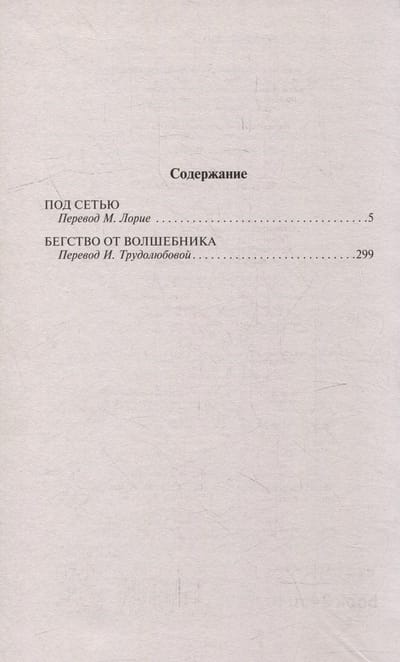 Содержание

ПОД СЕТЬЮ
Перевод М. Лорие 5

БЕГСТВО ОТ ВОЛШЕБНИКА
Перевод И. Трудолюбовой 299